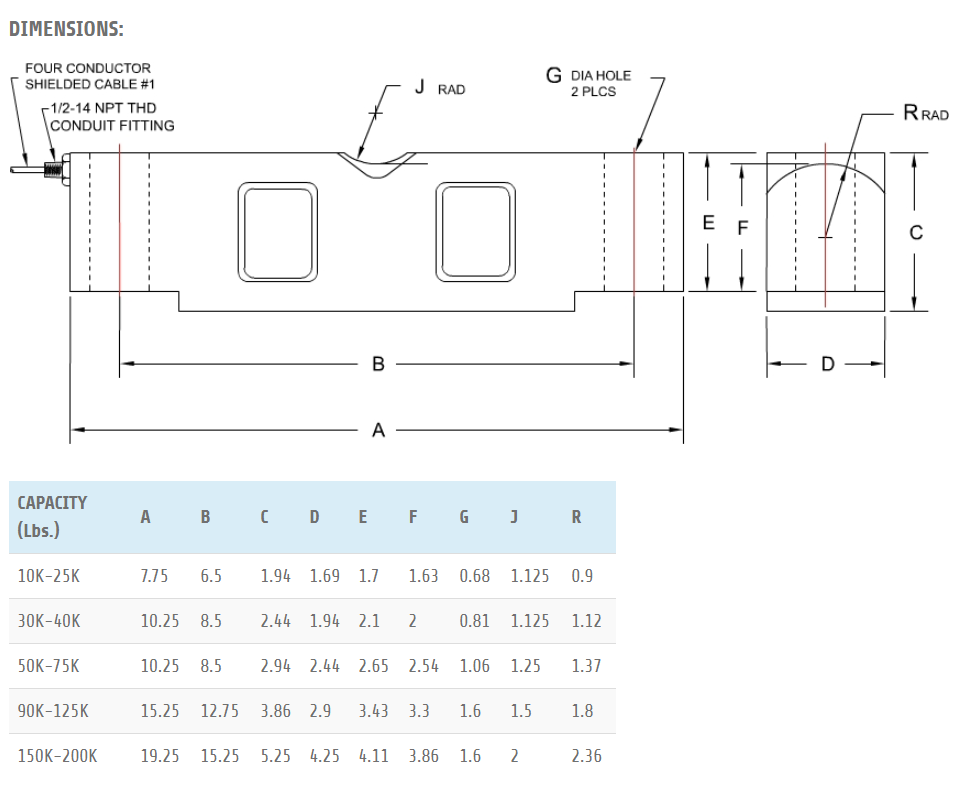 DIMENSIONS:

FOUR CONDUCTOR SHIELDED CABLE #1

1/2-14 NPT THD CONDUIT FITTING

J RAD

G DIA HOLE 2 PLCS

R RAD

E

F

C

B

D

A

| CAPACITY (Lbs.) | A | B | C | D | E | F | G | J | R |
|---|---|---|---|---|---|---|---|---|---|
| 10K-25K | 7.75 | 6.5 | 1.94 | 1.69 | 1.7 | 1.63 | 0.68 | 1.125 | 0.9 |
| 30K-40K | 10.25 | 8.5 | 2.44 | 1.94 | 2.1 | 2 | 0.81 | 1.125 | 1.12 |
| 50K-75K | 10.25 | 8.5 | 2.94 | 2.44 | 2.65 | 2.54 | 1.06 | 1.25 | 1.37 |
| 90K-125K | 15.25 | 12.75 | 3.86 | 2.9 | 3.43 | 3.3 | 1.6 | 1.5 | 1.8 |
| 150K-200K | 19.25 | 15.25 | 5.25 | 4.25 | 4.11 | 3.86 | 1.6 | 2 | 2.36 |